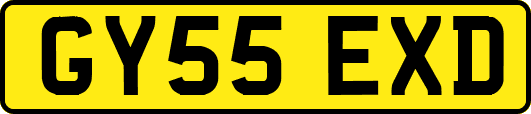 GY55 EXD